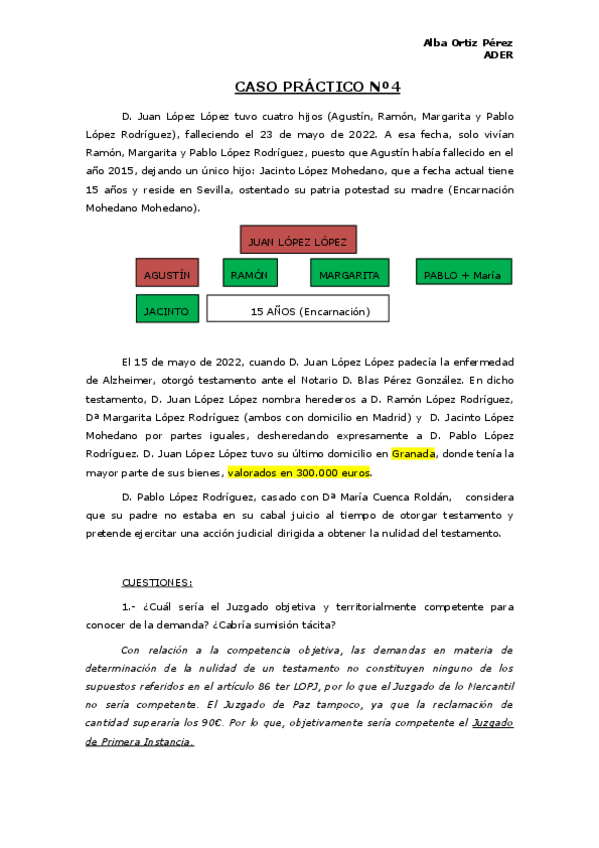 Alba Ortiz Pérez
ADER

CASO PRÁCTICO Nº4

D. Juan López López tuvo cuatro hijos (Agustín, Ramón, Margarita y Pablo López Rodríguez), falleciendo el 23 de mayo de 2022. A esa fecha, solo vivían Ramón, Margarita y Pablo López Rodríguez, puesto que Agustín había fallecido en el año 2015, dejando un único hijo: Jacinto López Mohedano, que a fecha actual tiene 15 años y reside en Sevilla, ostentado su patria potestad su madre (Encarnación Mohedano Mohedano).

JUAN LÓPEZ LÓPEZ

AGUSTÍN

RAMÓN

MARGARITA

PABLO + María

JACINTO

15 AÑOS (Encarnación)

El 15 de mayo de 2022, cuando D. Juan López López padecía la enfermedad de Alzheimer, otorgó testamento ante el Notario D. Blas Pérez González. En dicho testamento, D. Juan López López nombra herederos a D. Ramón López Rodríguez, Dª Margarita López Rodríguez (ambos con domicilio en Madrid) y D. Jacinto López Mohedano por partes iguales, desheredando expresamente a D. Pablo López Rodríguez. D. Juan López López tuvo su último domicilio en Granada, donde tenía la mayor parte de sus bienes, valorados en 300.000 euros.

D. Pablo López Rodríguez, casado con Dª María Cuenca Roldán, considera que su padre no estaba en su cabal juicio al tiempo de otorgar testamento y pretende ejercitar una acción judicial dirigida a obtener la nulidad del testamento.

CUESTIONES:

1.- ¿Cuál sería el Juzgado objetiva y territorialmente competente para conocer de la demanda? ¿Cabría sumisión tácita?

Con relación a la competencia objetiva, las demandas en materia de determinación de la nulidad de un testamento no constituyen ninguno de los supuestos referidos en el artículo 86 ter LOPJ, por lo que el Juzgado de lo Mercantil no sería competente. El Juzgado de Paz tampoco, ya que la reclamación de cantidad superaría los 90€. Por lo que, objetivamente sería competente el Juzgado de Primera Instancia.